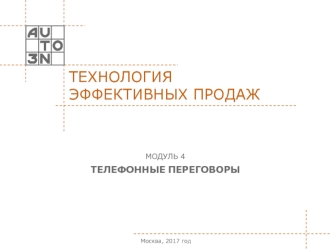 AU
TO
3N

ТЕХНОЛОГИЯ ЭФФЕКТИВНЫХ ПРОДАЖ

МОДУЛЬ 4
ТЕЛЕФОННЫЕ ПЕРЕГОВОРЫ

Москва, 2017 год